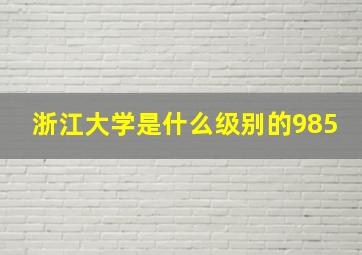 浙江大学是什么级别的985